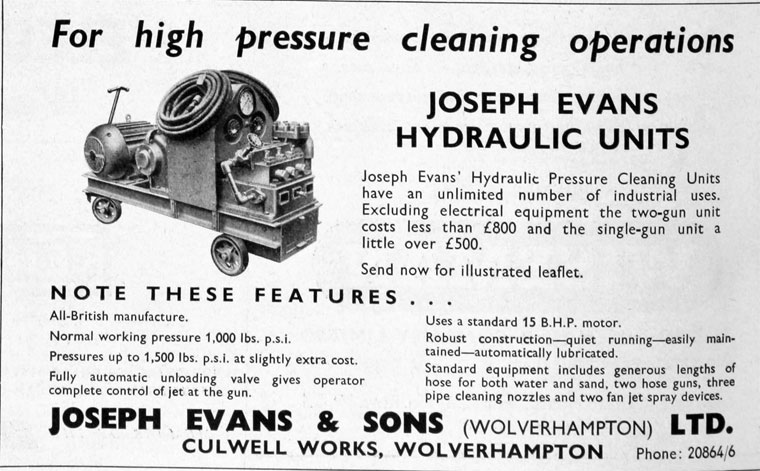 For high pressure cleaning operations

JOSEPH EVANS HYDRAULIC UNITS

Joseph Evans' Hydraulic Pressure Cleaning Units have an unlimited number of industrial uses. Excluding electrical equipment the two-gun unit costs less than £800 and the single-gun unit a little over £500.

Send now for illustrated leaflet.

NOTE THESE FEATURES . . .

All-British manufacture.

Normal working pressure 1,000 lbs. p.s.i.

Pressures up to 1,500 lbs. p.s.i. at slightly extra cost.

Fully automatic unloading valve gives operator complete control of jet at the gun.

Uses a standard 15 B.H.P. motor.

Robust construction—quiet running—easily maintained—automatically lubricated.

Standard equipment includes generous lengths of hose for both water and sand, two hose guns, three pipe cleaning nozzles and two fan jet spray devices.

JOSEPH EVANS & SONS (WOLVERHAMPTON) LTD.

CULWELL WORKS, WOLVERHAMPTON Phone: 20864/6